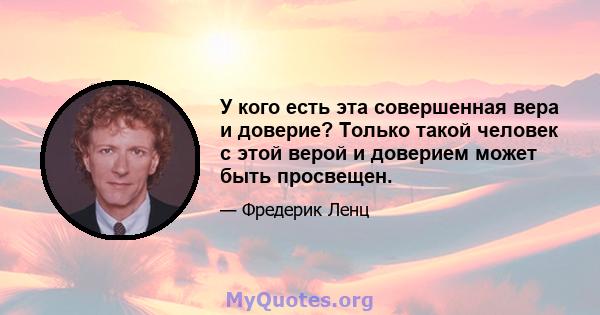 У кого есть эта совершенная вера и доверие? Только такой человек с этой верой и доверием может быть просвещен.

— Фредерик Ленц

MyQuotes.org